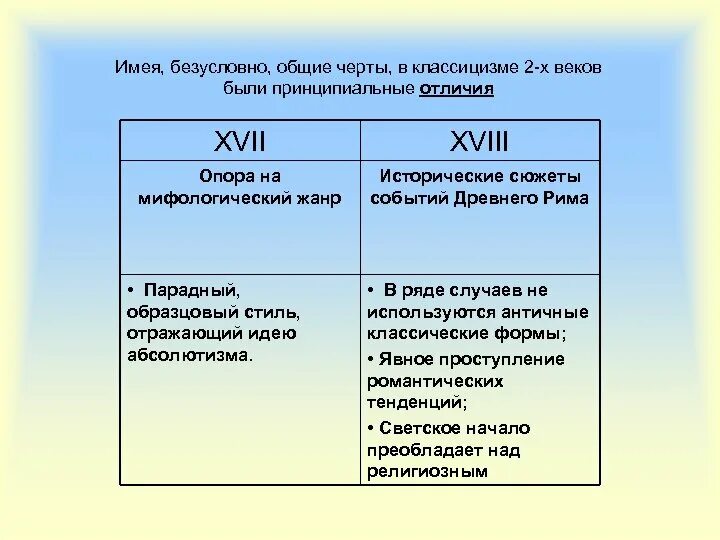 Имея, безусловно, общие черты, в классицизме 2-х веков были принципиальные отличия

| XVII | XVIII |
|---|---|
| Опора на мифологический жанр | Исторические сюжеты событий Древнего Рима |
| • Парадный, образцовый стиль, отражающий идею абсолютизма. | • В ряде случаев не используются античные классические формы; • Явное проступление романтических тенденций; • Светское начало преобладает над религиозным |